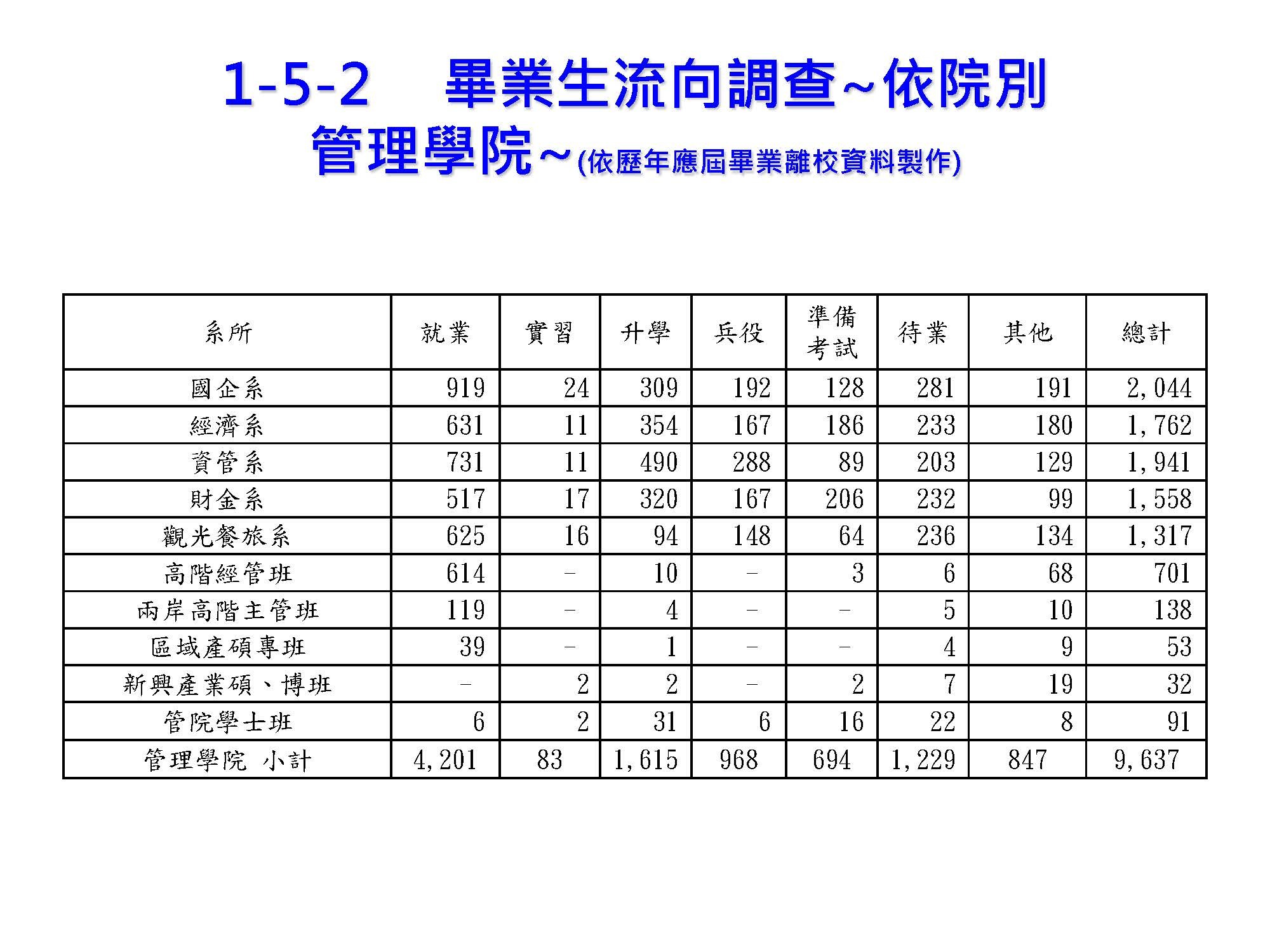 1-5-2 畢業生流向調查~依院別

管理學院~(依歷年應屆畢業離校資料製作)

| 系所 | 就業 | 實習 | 升學 | 兵役 | 準備考試 | 待業 | 其他 | 總計 |
|---|---|---|---|---|---|---|---|---|
| 國企系 | 919 | 24 | 309 | 192 | 128 | 281 | 191 | 2,044 |
| 經濟系 | 631 | 11 | 354 | 167 | 186 | 233 | 180 | 1,762 |
| 資管系 | 731 | 11 | 490 | 288 | 89 | 203 | 129 | 1,941 |
| 財金系 | 517 | 17 | 320 | 167 | 206 | 232 | 99 | 1,558 |
| 觀光餐旅系 | 625 | 16 | 94 | 148 | 64 | 236 | 134 | 1,317 |
| 高階經管班 | 614 | - | 10 | - | 3 | 6 | 68 | 701 |
| 兩岸高階主管班 | 119 | - | 4 | - | - | 5 | 10 | 138 |
| 區域產碩專班 | 39 | - | 1 | - | - | 4 | 9 | 53 |
| 新興產業碩、博班 | - | 2 | 2 | - | 2 | 7 | 19 | 32 |
| 管院學士班 | 6 | 2 | 31 | 6 | 16 | 22 | 8 | 91 |
| 管理學院 小計 | 4,201 | 83 | 1,615 | 968 | 694 | 1,229 | 847 | 9,637 |